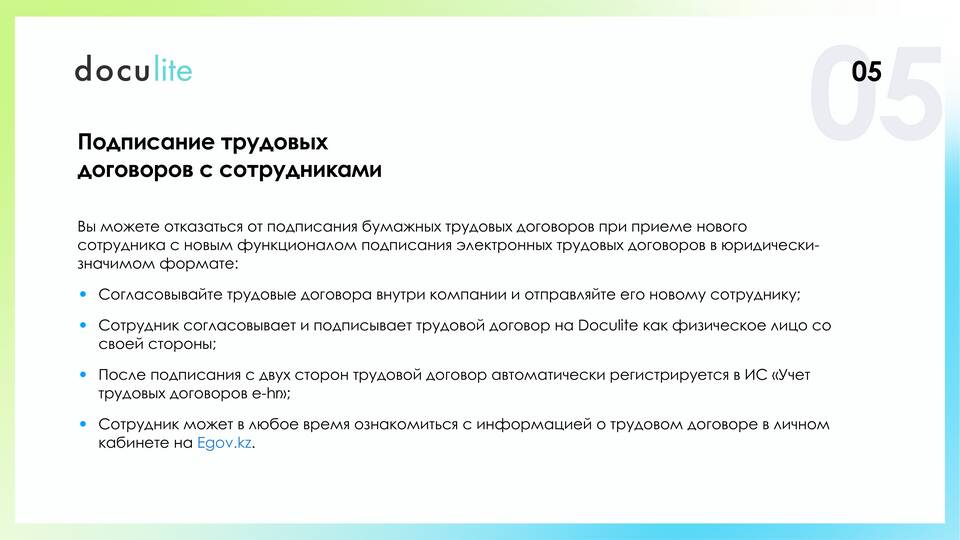 doculite

05

05

Подписание трудовых договоров с сотрудниками

Вы можете отказаться от подписания бумажных трудовых договоров при приеме нового сотрудника с новым функционалом подписания электронных трудовых договоров в юридически-значимом формате:

• Согласовывайте трудовые договора внутри компании и отправляйте его новому сотруднику;

• Сотрудник согласовывает и подписывает трудовой договор на Doculite как физическое лицо со своей стороны;

• После подписания с двух сторон трудовой договор автоматически регистрируется в ИС «Учет трудовых договоров e-hr»;

• Сотрудник может в любое время ознакомиться с информацией о трудовом договоре в личном кабинете на Egov.kz.